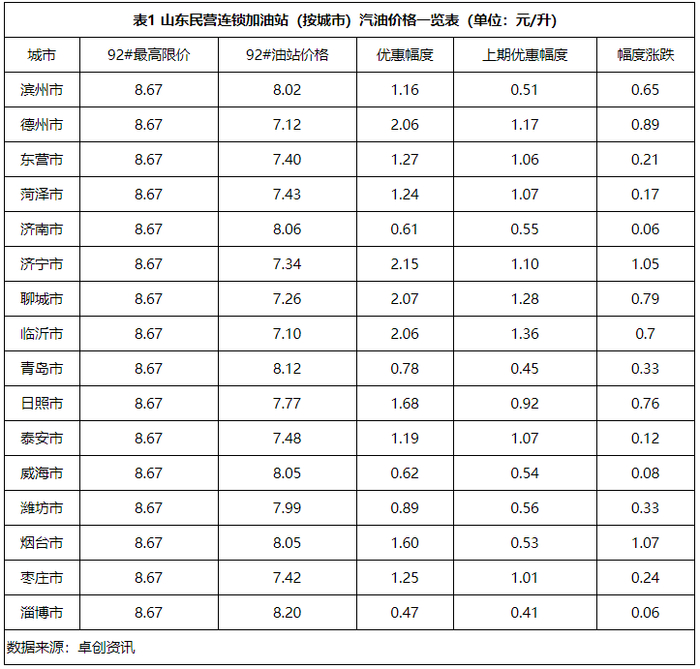 表1 山东民营连锁加油站（按城市）汽油价格一览表（单位：元/升）

| 城市 | 92#最高限价 | 92#油站价格 | 优惠幅度 | 上期优惠幅度 | 幅度涨跌 |
|---|---|---|---|---|---|
| 滨州市 | 8.67 | 8.02 | 1.16 | 0.51 | 0.65 |
| 德州市 | 8.67 | 7.12 | 2.06 | 1.17 | 0.89 |
| 东营市 | 8.67 | 7.40 | 1.27 | 1.06 | 0.21 |
| 菏泽市 | 8.67 | 7.43 | 1.24 | 1.07 | 0.17 |
| 济南市 | 8.67 | 8.06 | 0.61 | 0.55 | 0.06 |
| 济宁市 | 8.67 | 7.34 | 2.15 | 1.10 | 1.05 |
| 聊城市 | 8.67 | 7.26 | 2.07 | 1.28 | 0.79 |
| 临沂市 | 8.67 | 7.10 | 2.06 | 1.36 | 0.7 |
| 青岛市 | 8.67 | 8.12 | 0.78 | 0.45 | 0.33 |
| 日照市 | 8.67 | 7.77 | 1.68 | 0.92 | 0.76 |
| 泰安市 | 8.67 | 7.48 | 1.19 | 1.07 | 0.12 |
| 威海市 | 8.67 | 8.05 | 0.62 | 0.54 | 0.08 |
| 潍坊市 | 8.67 | 7.99 | 0.89 | 0.56 | 0.33 |
| 烟台市 | 8.67 | 8.05 | 1.60 | 0.53 | 1.07 |
| 枣庄市 | 8.67 | 7.42 | 1.25 | 1.01 | 0.24 |
| 淄博市 | 8.67 | 8.20 | 0.47 | 0.41 | 0.06 |

数据来源：卓创资讯